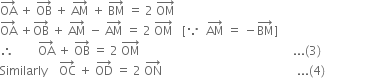 $\overrightarrow{OA} + \overrightarrow{OB} + \overrightarrow{AM} + \overrightarrow{BM} = 2\,\overrightarrow{OM}$

$\overrightarrow{OA} + \overrightarrow{OB} + \overrightarrow{AM} - \overrightarrow{AM} = 2\,\overrightarrow{OM}$ $[\because\ \overrightarrow{AM} = -\overrightarrow{BM}]$

$\therefore$ $\overrightarrow{OA} + \overrightarrow{OB} = 2\,\overrightarrow{OM}$ ...(3)

Similarly $\overrightarrow{OC} + \overrightarrow{OD} = 2\,\overrightarrow{ON}$ ...(4)